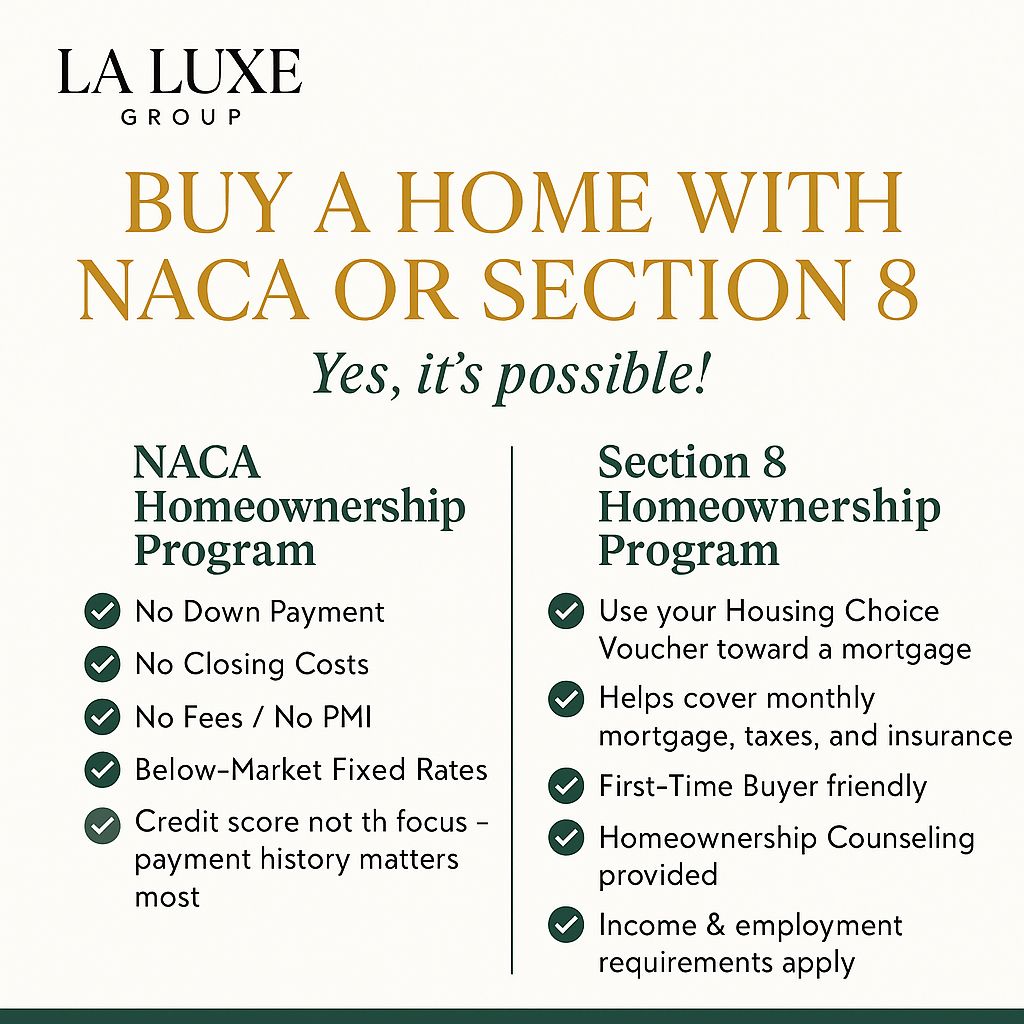 LA LUXE
GROUP

BUY A HOME WITH NACA OR SECTION 8

Yes, it's possible!

NACA Homeownership Program

No Down Payment

No Closing Costs

No Fees / No PMI

Below-Market Fixed Rates

Credit score not th focus – payment history matters most

Section 8 Homeownership Program

Use your Housing Choice Voucher toward a mortgage

Helps cover monthly mortgage, taxes, and insurance

First-Time Buyer friendly

Homeownership Counseling provided

Income & employment requirements apply